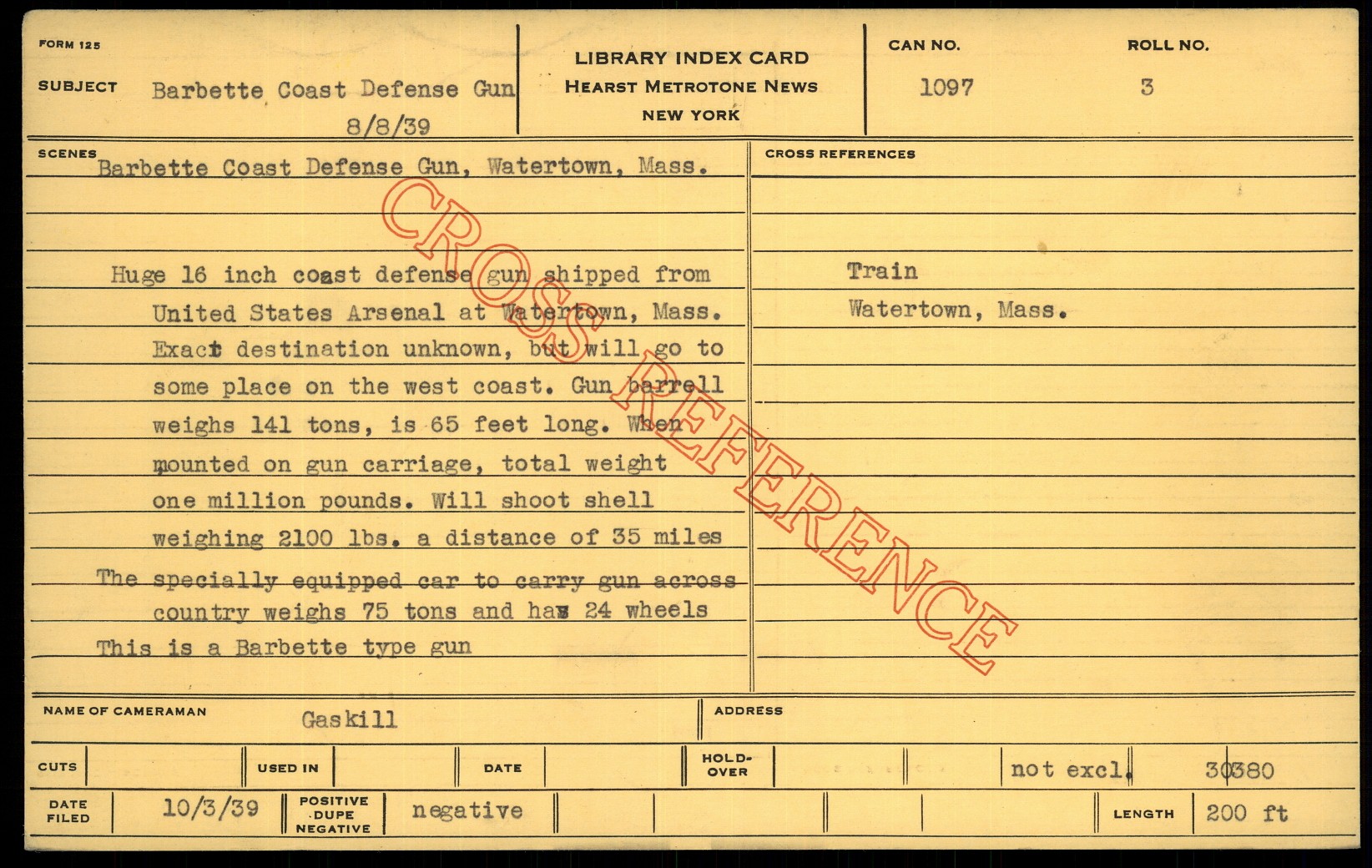 FORM 125

SUBJECT Barbette Coast Defense Gun
8/8/39

LIBRARY INDEX CARD
HEARST METROTONE NEWS
NEW YORK

CAN NO.
1097

ROLL NO.
3

SCENES
Barbette Coast Defense Gun, Watertown, Mass.

Huge 16 inch coast defense gun shipped from United States Arsenal at Watertown, Mass. Exact destination unknown, but will go to some place on the west coast. Gun barrell weighs 141 tons, is 65 feet long. When mounted on gun carriage, total weight one million pounds. Will shoot shell weighing 2100 lbs. a distance of 35 miles

The specially equipped car to carry gun across country weighs 75 tons and has 24 wheels

This is a Barbette type gun

CROSS REFERENCES
Train
Watertown, Mass.

NAME OF CAMERAMAN Gaskill

ADDRESS

CUTS

USED IN

DATE

HOLD-OVER

not excl. 30380

DATE FILED 10/3/39

POSITIVE DUPE NEGATIVE negative

LENGTH 200 ft

CROSS REFERENCE